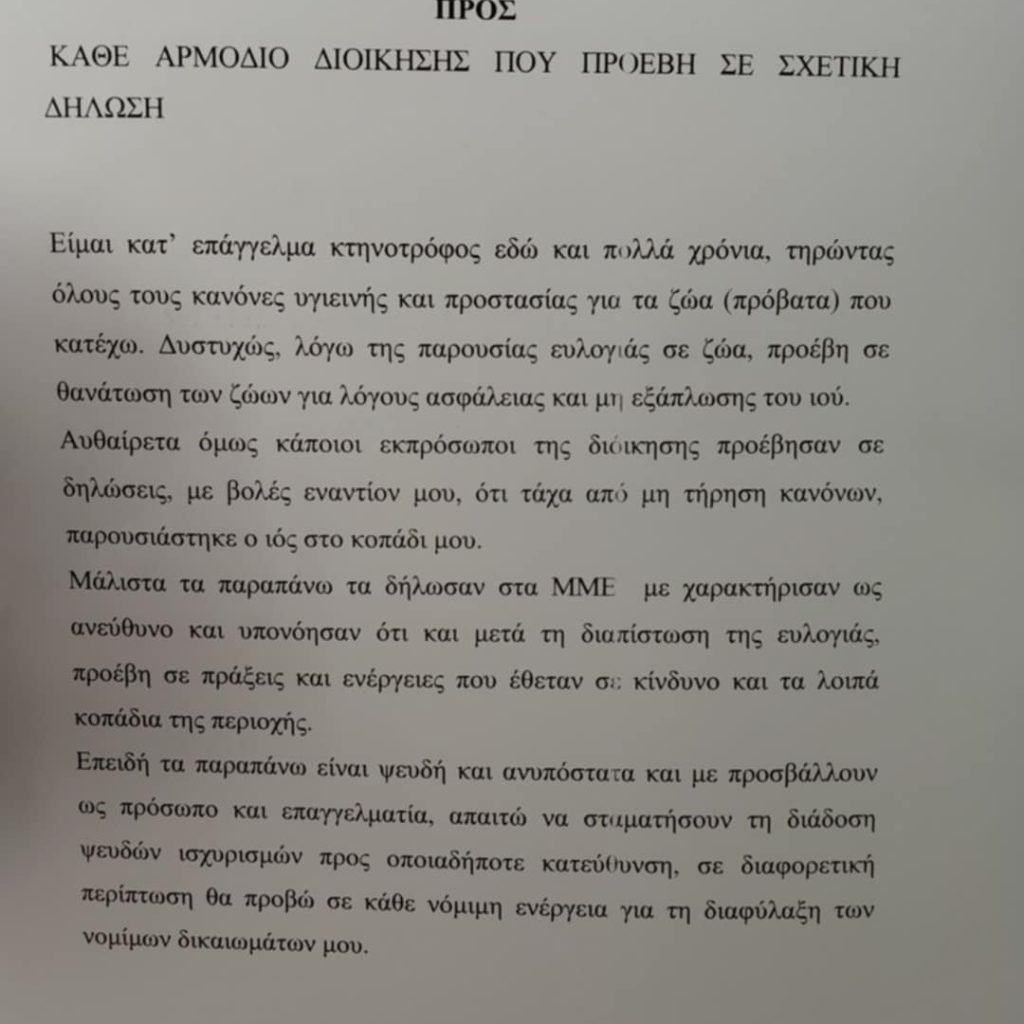 ΠΡΟΣ
ΚΑΘΕ ΑΡΜΟΔΙΟ ΔΙΟΙΚΗΣΗΣ ΠΟΥ ΠΡΟΕΒΗ ΣΕ ΣΧΕΤΙΚΗ ΔΗΛΩΣΗ

Είμαι κατ' επάγγελμα κτηνοτρόφος εδώ και πολλά χρόνια, τηρώντας όλους τους κανόνες υγιεινής και προστασίας για τα ζώα (πρόβατα) που κατέχω. Δυστυχώς, λόγω της παρουσίας ευλογιάς σε ζώα, προέβη σε θανάτωση των ζώων για λόγους ασφάλειας και μη εξάπλωσης του ιού.
Αυθαίρετα όμως κάποιοι εκπρόσωποι της διοίκησης προέβησαν σε δηλώσεις, με βολές εναντίον μου, ότι τάχα από μη τήρηση κανόνων, παρουσιάστηκε ο ιός στο κοπάδι μου.
Μάλιστα τα παραπάνω τα δήλωσαν στα ΜΜΕ με χαρακτήρισαν ως ανεύθυνο και υπονόησαν ότι και μετά τη διαπίστωση της ευλογιάς, προέβη σε πράξεις και ενέργειες που έθεταν σε κίνδυνο και τα λοιπά κοπάδια της περιοχής.
Επειδή τα παραπάνω είναι ψευδή και ανυπόστατα και με προσβάλλουν ως πρόσωπο και επαγγελματία, απαιτώ να σταματήσουν τη διάδοση ψευδών ισχυρισμών προς οποιαδήποτε κατεύθυνση, σε διαφορετική περίπτωση θα προβώ σε κάθε νόμιμη ενέργεια για τη διαφύλαξη των νομίμων δικαιωμάτων μου.